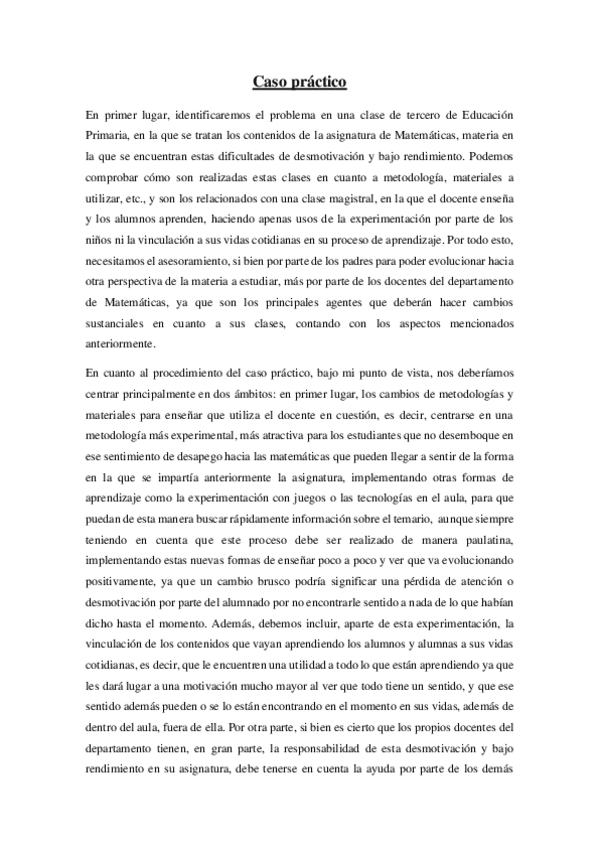 Caso práctico

En primer lugar, identificaremos el problema en una clase de tercero de Educación Primaria, en la que se tratan los contenidos de la asignatura de Matemáticas, materia en la que se encuentran estas dificultades de desmotivación y bajo rendimiento. Podemos comprobar cómo son realizadas estas clases en cuanto a metodología, materiales a utilizar, etc., y son los relacionados con una clase magistral, en la que el docente enseña y los alumnos aprenden, haciendo apenas usos de la experimentación por parte de los niños ni la vinculación a sus vidas cotidianas en su proceso de aprendizaje. Por todo esto, necesitamos el asesoramiento, si bien por parte de los padres para poder evolucionar hacia otra perspectiva de la materia a estudiar, más por parte de los docentes del departamento de Matemáticas, ya que son los principales agentes que deberán hacer cambios sustanciales en cuanto a sus clases, contando con los aspectos mencionados anteriormente.

En cuanto al procedimiento del caso práctico, bajo mi punto de vista, nos deberíamos centrar principalmente en dos ámbitos: en primer lugar, los cambios de metodologías y materiales para enseñar que utiliza el docente en cuestión, es decir, centrarse en una metodología más experimental, más atractiva para los estudiantes que no desemboque en ese sentimiento de desapego hacia las matemáticas que pueden llegar a sentir de la forma en la que se impartía anteriormente la asignatura, implementando otras formas de aprendizaje como la experimentación con juegos o las tecnologías en el aula, para que puedan de esta manera buscar rápidamente información sobre el temario, aunque siempre teniendo en cuenta que este proceso debe ser realizado de manera paulatina, implementando estas nuevas formas de enseñar poco a poco y ver que va evolucionando positivamente, ya que un cambio brusco podría significar una pérdida de atención o desmotivación por parte del alumnado por no encontrarle sentido a nada de lo que habían dicho hasta el momento. Además, debemos incluir, aparte de esta experimentación, la vinculación de los contenidos que vayan aprendiendo los alumnos y alumnas a sus vidas cotidianas, es decir, que le encuentren una utilidad a todo lo que están aprendiendo ya que les dará lugar a una motivación mucho mayor al ver que todo tiene un sentido, y que ese sentido además pueden o se lo están encontrando en el momento en sus vidas, además de dentro del aula, fuera de ella. Por otra parte, si bien es cierto que los propios docentes del departamento tienen, en gran parte, la responsabilidad de esta desmotivación y bajo rendimiento en su asignatura, debe tenerse en cuenta la ayuda por parte de los demás